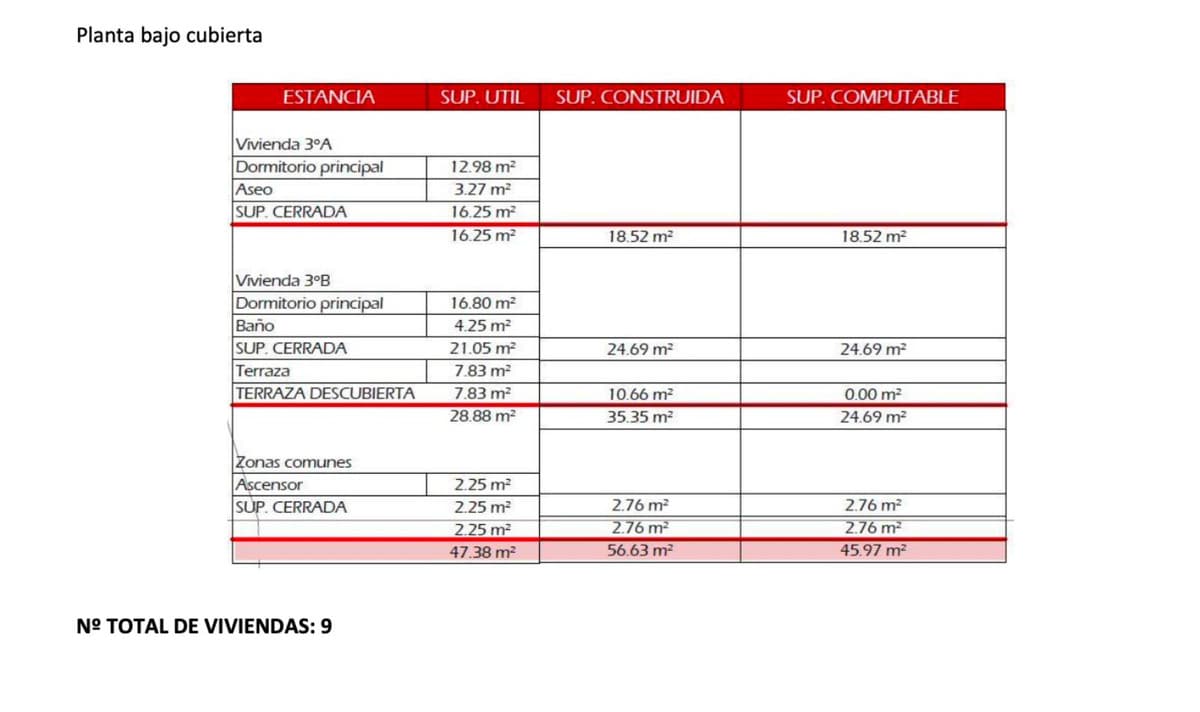 Planta bajo cubierta

| ESTANCIA | SUP. UTIL | SUP. CONSTRUIDA | SUP. COMPUTABLE |
|---|---|---|---|
| Vivienda 3ºA | | | |
| Dormitorio principal | 12.98 m² | | |
| Aseo | 3.27 m² | | |
| SUP. CERRADA | 16.25 m² | | |
| | 16.25 m² | 18.52 m² | 18.52 m² |
| Vivienda 3ºB | | | |
| Dormitorio principal | 16.80 m² | | |
| Baño | 4.25 m² | | |
| SUP. CERRADA | 21.05 m² | 24.69 m² | 24.69 m² |
| Terraza | 7.83 m² | | |
| TERRAZA DESCUBIERTA | 7.83 m² | 10.66 m² | 0.00 m² |
| | 28.88 m² | 35.35 m² | 24.69 m² |
| Zonas comunes | | | |
| Ascensor | 2.25 m² | | |
| SUP. CERRADA | 2.25 m² | 2.76 m² | 2.76 m² |
| | 2.25 m² | 2.76 m² | 2.76 m² |
| | 47.38 m² | 56.63 m² | 45.97 m² |

Nº TOTAL DE VIVIENDAS: 9